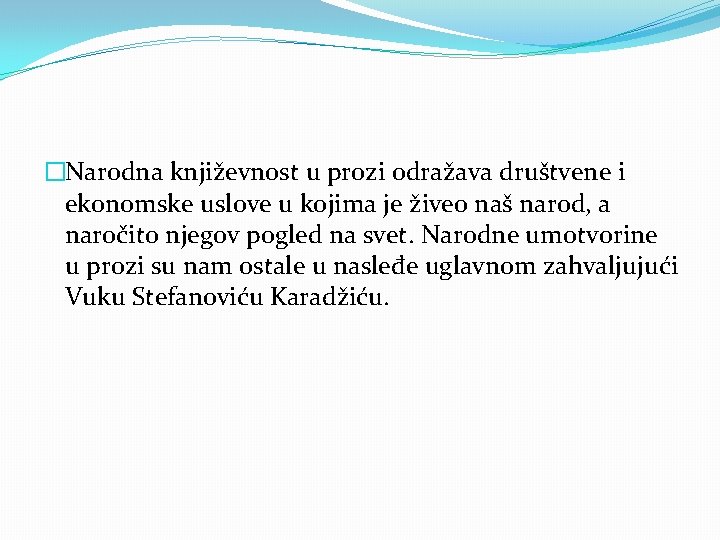 Narodna književnost u prozi odražava društvene i ekonomske uslove u kojima je živeo naš narod, a naročito njegov pogled na svet. Narodne umotvorine u prozi su nam ostale u nasleđe uglavnom zahvaljujući Vuku Stefanoviću Karadžiću.